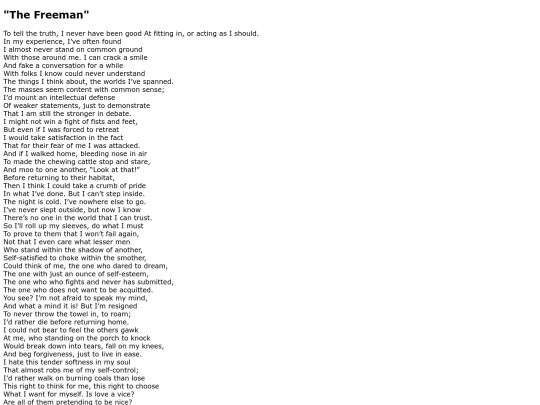 "The Freeman"

To tell the truth, I never have been good At fitting in, or acting as I should.
In my experience, I've often found
I almost never stand on common ground
With those around me. I can crack a smile
And fake a conversation for a while
With folks I know could never understand
The things I think about, the worlds I've spanned.
The masses seem content with common sense;
I'd mount an intellectual defense
Of weaker statements, just to demonstrate
That I am still the stronger in debate.
I might not win a fight of fists and feet,
But even if I was forced to retreat
I would take satisfaction in the fact
That for their fear of me I was attacked.
And if I walked home, bleeding nose in air
To made the chewing cattle stop and stare,
And moo to one another, "Look at that!"
Before returning to their habitat,
Then I think I could take a crumb of pride
In what I've done. But I can't step inside.
The night is cold. I've nowhere else to go.
I've never slept outside, but now I know
There's no one in the world that I can trust.
So I'll roll up my sleeves, do what I must
To prove to them that I won't fail again,
Not that I even care what lesser men
Who stand within the shadow of another,
Self-satisfied to choke within the smother,
Could think of me, the one who dared to dream,
The one with just an ounce of self-esteem,
The one who who fights and never has submitted,
The one who does not want to be acquitted.
You see? I'm not afraid to speak my mind,
And what a mind it is! But I'm resigned
To never throw the towel in, to roam;
I'd rather die before returning home.
I could not bear to feel the others gawk
At me, who standing on the porch to knock
Would break down into tears, fall on my knees,
And beg forgiveness, just to live in ease.
I hate this tender softness in my soul
That almost robs me of my self-control;
I'd rather walk on burning coals than lose
This right to think for me, this right to choose
What I want for myself. Is love a vice?
Are all of them pretending to be nice?